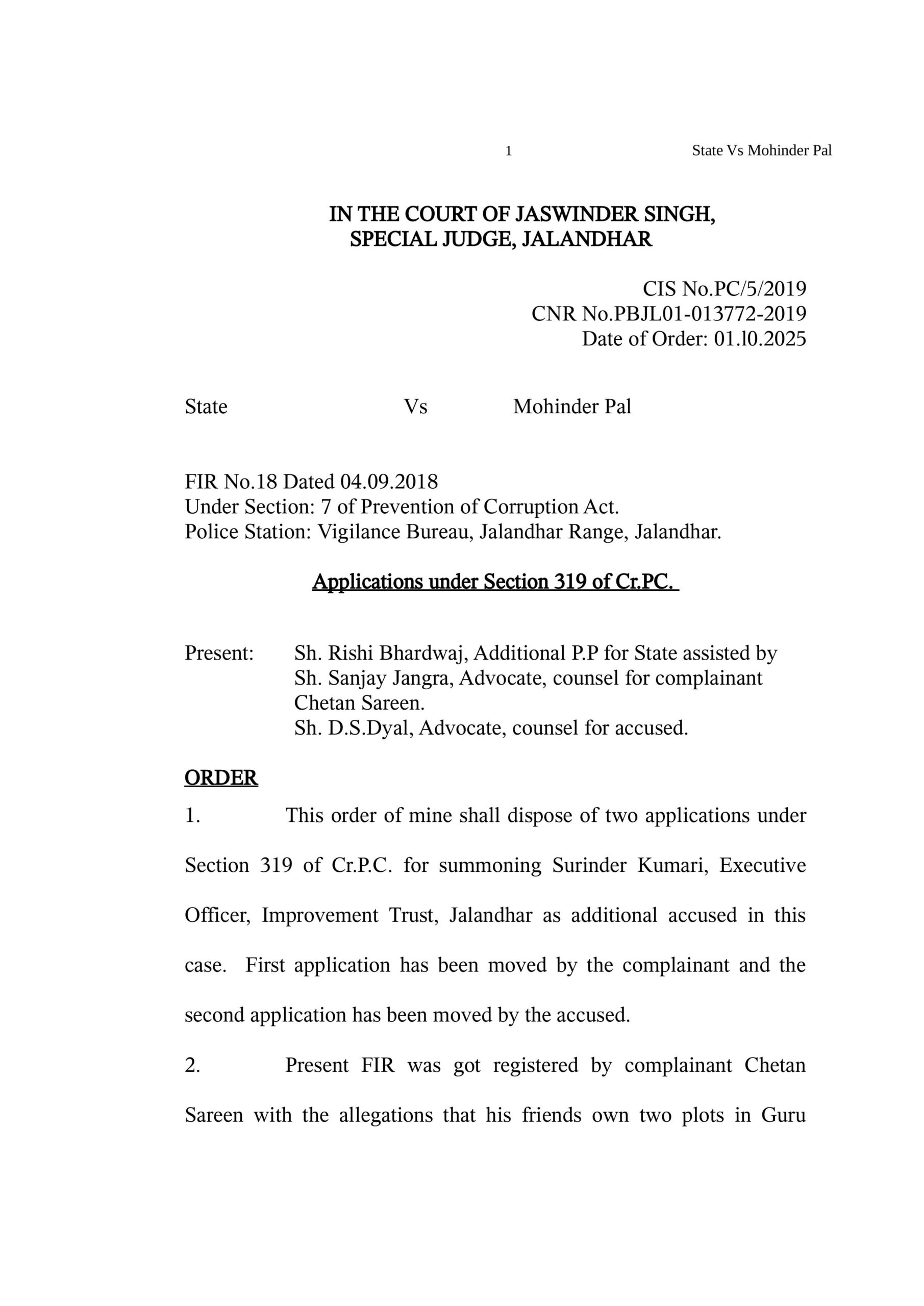 1 State Vs Mohinder Pal

IN THE COURT OF JASWINDER SINGH, SPECIAL JUDGE, JALANDHAR

CIS No.PC/5/2019
CNR No.PBJL01-013772-2019
Date of Order: 01.l0.2025

State Vs Mohinder Pal

FIR No.18 Dated 04.09.2018
Under Section: 7 of Prevention of Corruption Act.
Police Station: Vigilance Bureau, Jalandhar Range, Jalandhar.

Applications under Section 319 of Cr.PC.

Present: Sh. Rishi Bhardwaj, Additional P.P for State assisted by Sh. Sanjay Jangra, Advocate, counsel for complainant Chetan Sareen.
Sh. D.S.Dyal, Advocate, counsel for accused.

ORDER

1. This order of mine shall dispose of two applications under Section 319 of Cr.P.C. for summoning Surinder Kumari, Executive Officer, Improvement Trust, Jalandhar as additional accused in this case. First application has been moved by the complainant and the second application has been moved by the accused.

2. Present FIR was got registered by complainant Chetan Sareen with the allegations that his friends own two plots in Guru